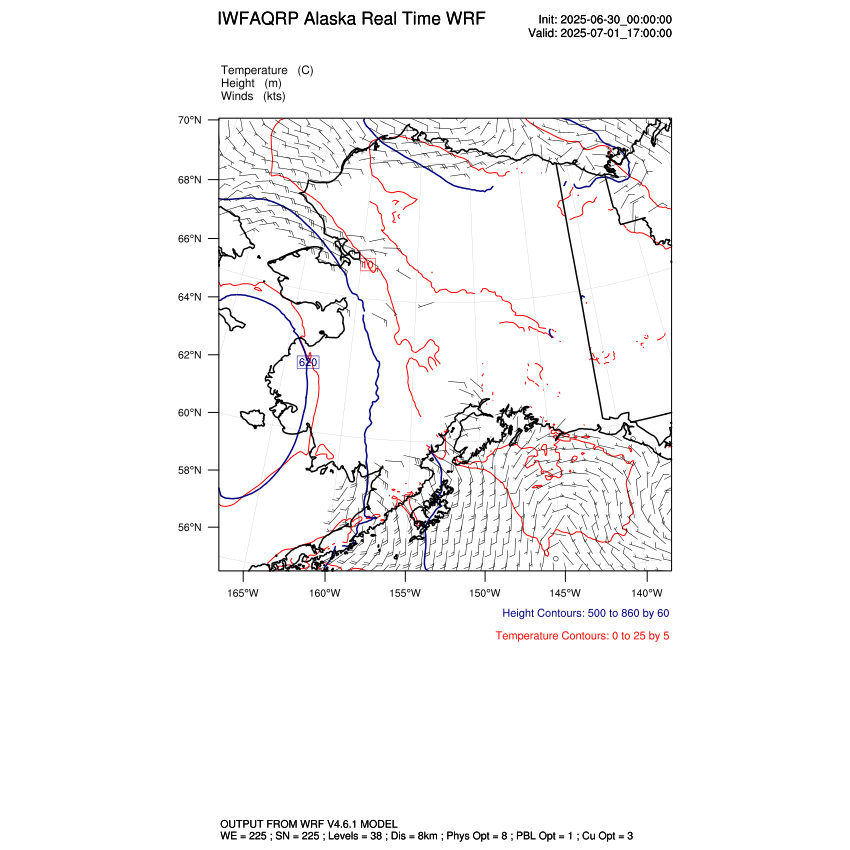 IWFAQRP Alaska Real Time WRF

Init: 2025-06-30_00:00:00
Valid: 2025-07-01_17:00:00

Temperature (C)
Height (m)
Winds (kts)

70°N
68°N
66°N
64°N
62°N
60°N
58°N
56°N

10
620

165°W 160°W 155°W 150°W 145°W 140°W

Height Contours: 500 to 860 by 60

Temperature Contours: 0 to 25 by 5

OUTPUT FROM WRF V4.6.1 MODEL
WE = 225 ; SN = 225 ; Levels = 38 ; Dis = 8km ; Phys Opt = 8 ; PBL Opt = 1 ; Cu Opt = 3